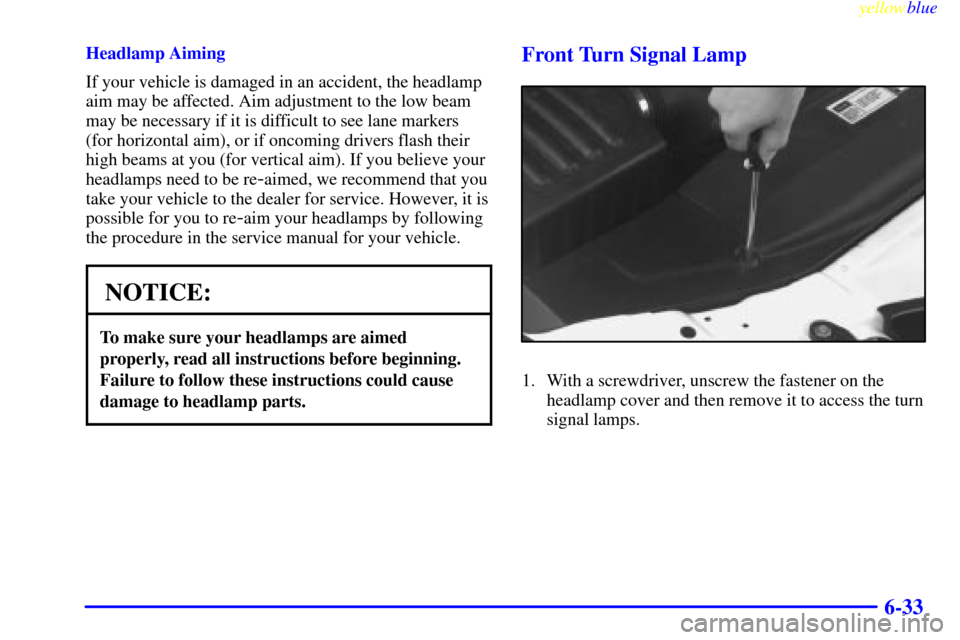 yellowblue

Headlamp Aiming

If your vehicle is damaged in an accident, the headlamp aim may be affected. Aim adjustment to the low beam may be necessary if it is difficult to see lane markers (for horizontal aim), or if oncoming drivers flash their high beams at you (for vertical aim). If you believe your headlamps need to be re-aimed, we recommend that you take your vehicle to the dealer for service. However, it is possible for you to re-aim your headlamps by following the procedure in the service manual for your vehicle.

NOTICE:

To make sure your headlamps are aimed properly, read all instructions before beginning. Failure to follow these instructions could cause damage to headlamp parts.

Front Turn Signal Lamp

1. With a screwdriver, unscrew the fastener on the headlamp cover and then remove it to access the turn signal lamps.

6-33

carmanualsonline.info